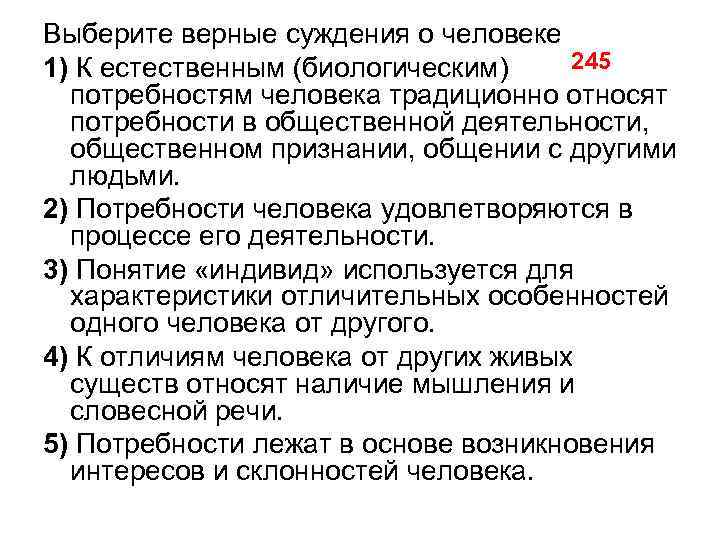 Выберите верные суждения о человеке

245

1) К естественным (биологическим) потребностям человека традиционно относят потребности в общественной деятельности, общественном признании, общении с другими людьми.

2) Потребности человека удовлетворяются в процессе его деятельности.

3) Понятие «индивид» используется для характеристики отличительных особенностей одного человека от другого.

4) К отличиям человека от других живых существ относят наличие мышления и словесной речи.

5) Потребности лежат в основе возникновения интересов и склонностей человека.